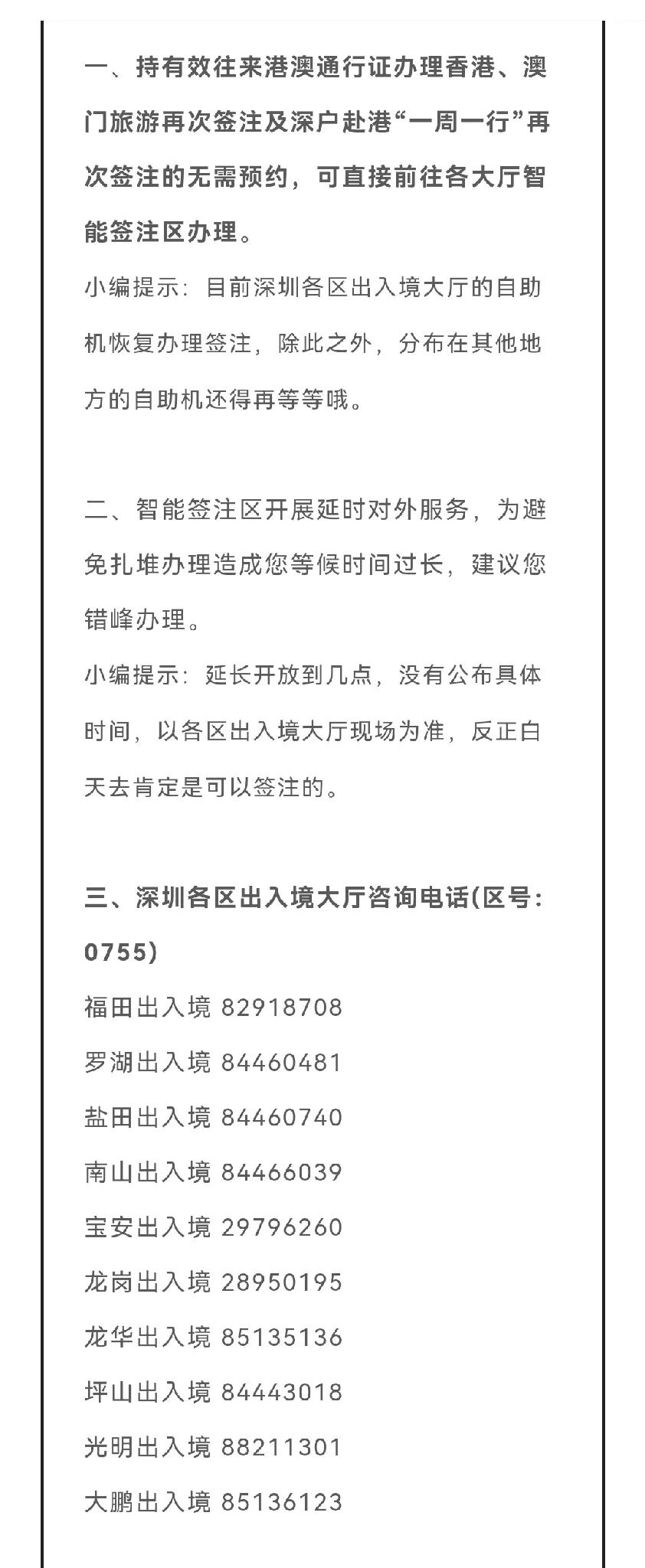 一、持有效往来港澳通行证办理香港、澳门旅游再次签注及深户赴港“一周一行”再次签注的无需预约，可直接前往各大厅智能签注区办理。

小编提示：目前深圳各区出入境大厅的自助机恢复办理签注，除此之外，分布在其他地方的自助机还得再等等哦。

二、智能签注区开展延时对外服务，为避免扎堆办理造成您等候时间过长，建议您错峰办理。

小编提示：延长开放到几点，没有公布具体时间，以各区出入境大厅现场为准，反正白天去肯定是可以签注的。

三、深圳各区出入境大厅咨询电话(区号：0755)

福田出入境 82918708

罗湖出入境 84460481

盐田出入境 84460740

南山出入境 84466039

宝安出入境 29796260

龙岗出入境 28950195

龙华出入境 85135136

坪山出入境 84443018

光明出入境 88211301

大鹏出入境 85136123